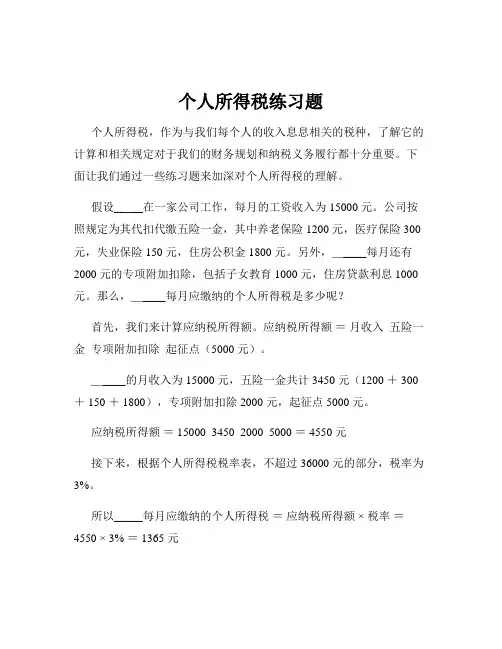 个人所得税练习题

个人所得税，作为与我们每个人的收入息息相关的税种，了解它的计算和相关规定对于我们的财务规划和纳税义务履行都十分重要。下面让我们通过一些练习题来加深对个人所得税的理解。

假设_____在一家公司工作，每月的工资收入为 15000 元。公司按照规定为其代扣代缴五险一金，其中养老保险 1200 元，医疗保险 300 元，失业保险 150 元，住房公积金 1800 元。另外，_____每月还有 2000 元的专项附加扣除，包括子女教育 1000 元，住房贷款利息 1000 元。那么，_____每月应缴纳的个人所得税是多少呢？

首先，我们来计算应纳税所得额。应纳税所得额 ＝ 月收入 五险一金 专项附加扣除 起征点（5000 元）。

_____的月收入为 15000 元，五险一金共计 3450 元（1200 ＋ 300 ＋ 150 ＋ 1800），专项附加扣除 2000 元，起征点 5000 元。

应纳税所得额 ＝ 15000 3450 2000 5000 ＝ 4550 元

接下来，根据个人所得税税率表，不超过 36000 元的部分，税率为 3%。

所以_____每月应缴纳的个人所得税 ＝ 应纳税所得额 × 税率 ＝ 4550 × 3% ＝ 1365 元